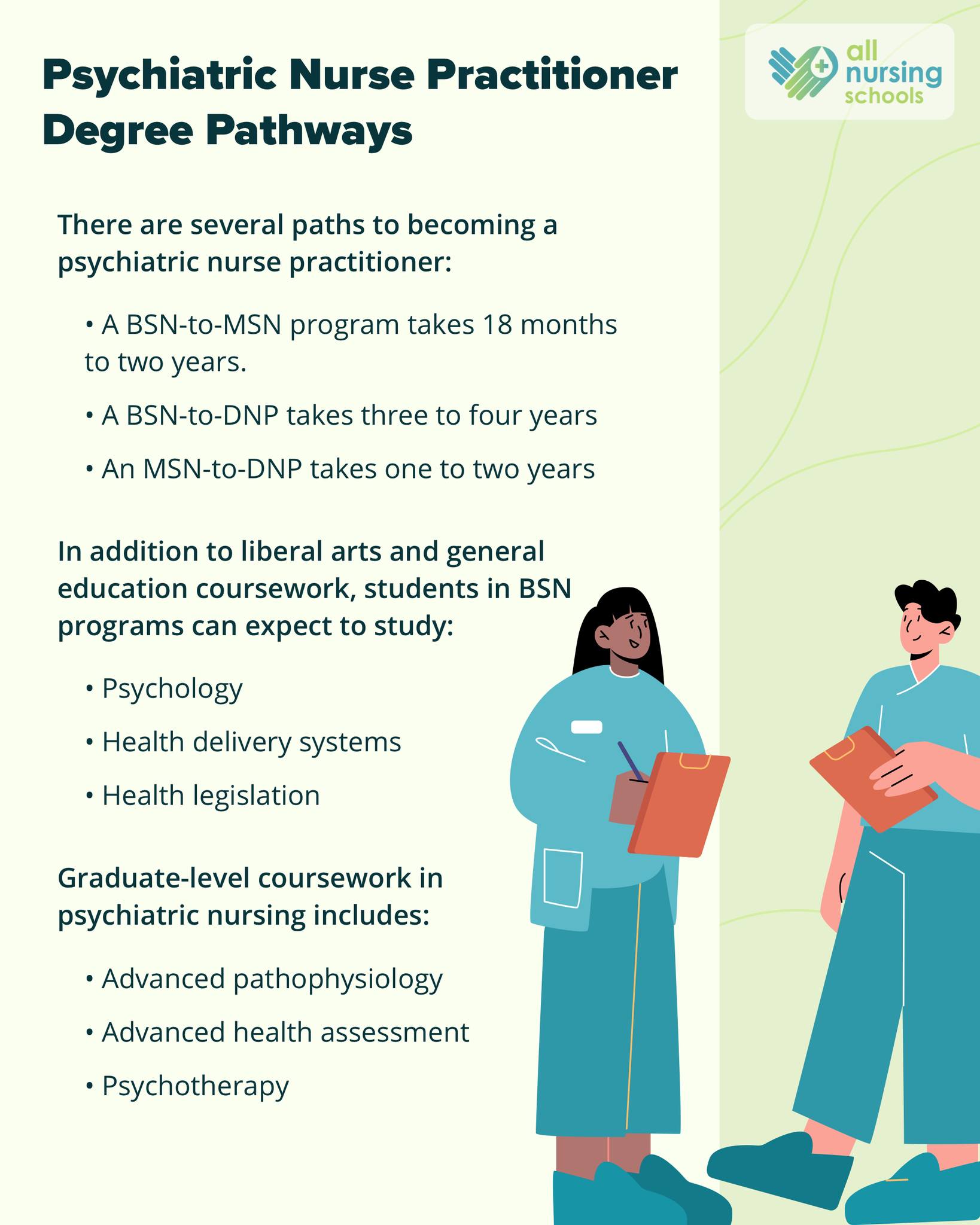 Psychiatric Nurse Practitioner Degree Pathways

all nursing schools

There are several paths to becoming a psychiatric nurse practitioner:

• A BSN-to-MSN program takes 18 months to two years.

• A BSN-to-DNP takes three to four years

• An MSN-to-DNP takes one to two years

In addition to liberal arts and general education coursework, students in BSN programs can expect to study:

• Psychology

• Health delivery systems

• Health legislation

Graduate-level coursework in psychiatric nursing includes:

• Advanced pathophysiology

• Advanced health assessment

• Psychotherapy